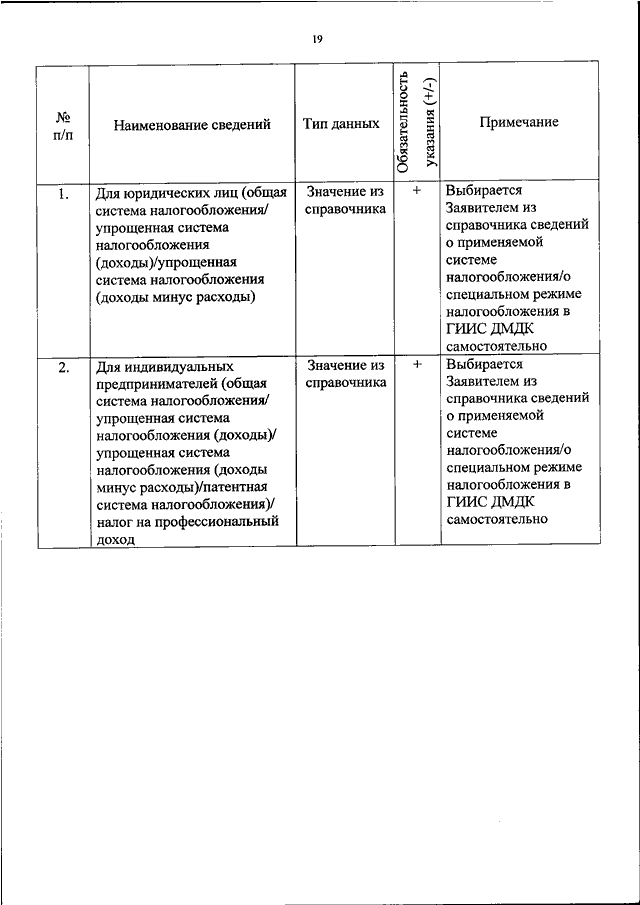 19

| № п/п | Наименование сведений | Тип данных | Обязательность указания (+/-) | Примечание |
|---|---|---|---|---|
| 1. | Для юридических лиц (общая система налогообложения/ упрощенная система налогообложения (доходы)/упрощенная система налогообложения (доходы минус расходы) | Значение из справочника | + | Выбирается Заявителем из справочника сведений о применяемой системе налогообложения/о специальном режиме налогообложения в ГИИС ДМДК самостоятельно |
| 2. | Для индивидуальных предпринимателей (общая система налогообложения/ упрощенная система налогообложения (доходы)/ упрощенная система налогообложения (доходы минус расходы)/патентная система налогообложения)/ налог на профессиональный доход | Значение из справочника | + | Выбирается Заявителем из справочника сведений о применяемой системе налогообложения/о специальном режиме налогообложения в ГИИС ДМДК самостоятельно |